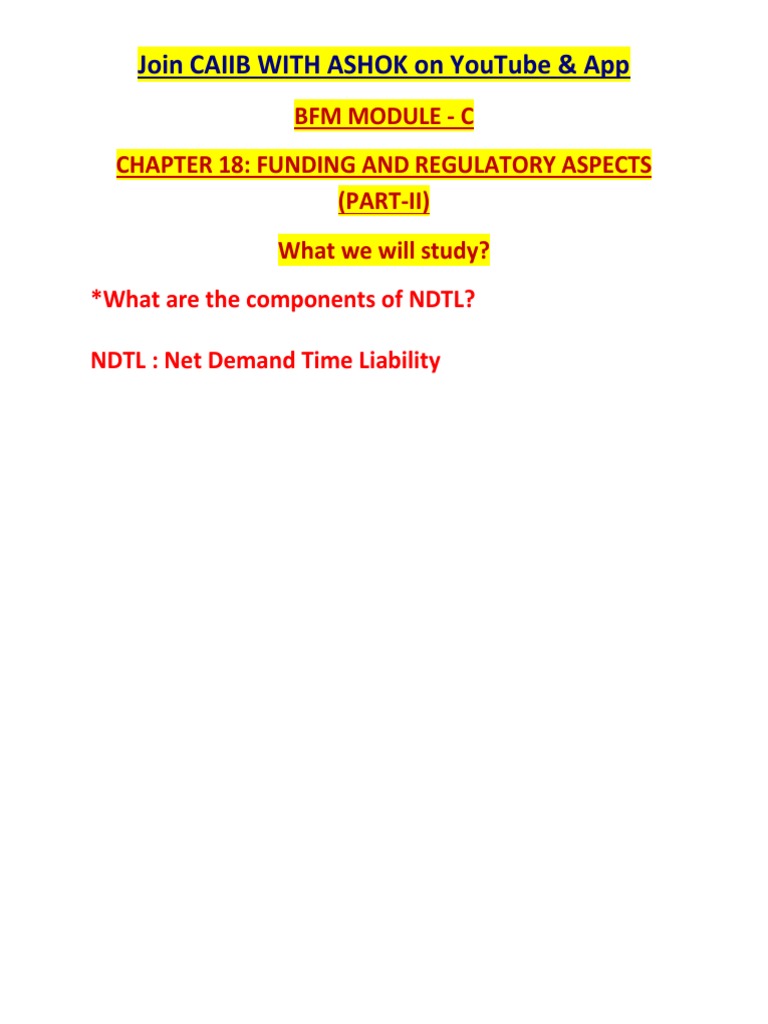 Join CAIIB WITH ASHOK on YouTube & App

BFM MODULE - C

CHAPTER 18: FUNDING AND REGULATORY ASPECTS (PART-II)

What we will study?

*What are the components of NDTL?

NDTL : Net Demand Time Liability